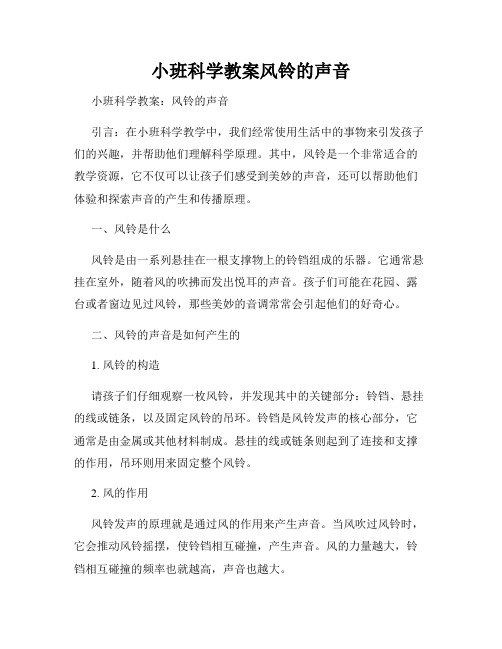 小班科学教案风铃的声音

小班科学教案：风铃的声音

引言：在小班科学教学中，我们经常使用生活中的事物来引发孩子们的兴趣，并帮助他们理解科学原理。其中，风铃是一个非常适合的教学资源，它不仅可以让孩子们感受到美妙的声音，还可以帮助他们体验和探索声音的产生和传播原理。

一、风铃是什么

风铃是由一系列悬挂在一根支撑物上的铃铛组成的乐器。它通常悬挂在室外，随着风的吹拂而发出悦耳的声音。孩子们可能在花园、露台或者窗边见过风铃，那些美妙的音调常常会引起他们的好奇心。

二、风铃的声音是如何产生的

1. 风铃的构造

请孩子们仔细观察一枚风铃，并发现其中的关键部分：铃铛、悬挂的线或链条，以及固定风铃的吊环。铃铛是风铃发声的核心部分，它通常是由金属或其他材料制成。悬挂的线或链条则起到了连接和支撑的作用，吊环则用来固定整个风铃。

2. 风的作用

风铃发声的原理就是通过风的作用来产生声音。当风吹过风铃时，它会推动风铃摇摆，使铃铛相互碰撞，产生声音。风的力量越大，铃铛相互碰撞的频率也就越高，声音也越大。